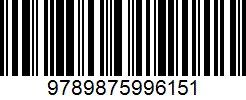 9789875996151